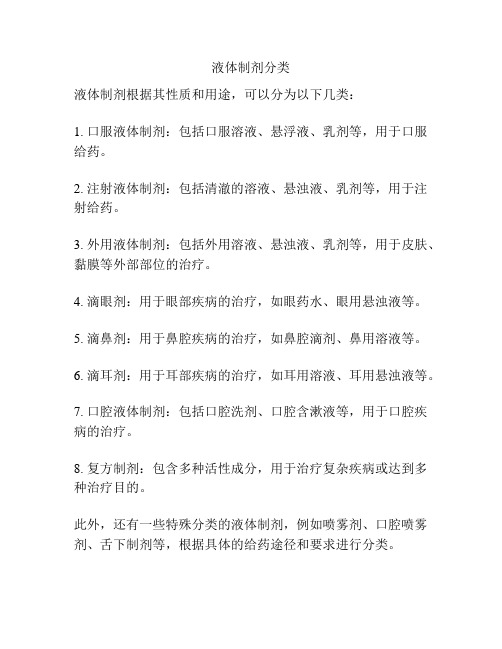 液体制剂分类

液体制剂根据其性质和用途，可以分为以下几类：

1. 口服液体制剂：包括口服溶液、悬浮液、乳剂等，用于口服给药。

2. 注射液体制剂：包括清澈的溶液、悬浊液、乳剂等，用于注射给药。

3. 外用液体制剂：包括外用溶液、悬浊液、乳剂等，用于皮肤、黏膜等外部部位的治疗。

4. 滴眼剂：用于眼部疾病的治疗，如眼药水、眼用悬浊液等。

5. 滴鼻剂：用于鼻腔疾病的治疗，如鼻腔滴剂、鼻用溶液等。

6. 滴耳剂：用于耳部疾病的治疗，如耳用溶液、耳用悬浊液等。

7. 口腔液体制剂：包括口腔洗剂、口腔含漱液等，用于口腔疾病的治疗。

8. 复方制剂：包含多种活性成分，用于治疗复杂疾病或达到多种治疗目的。

此外，还有一些特殊分类的液体制剂，例如喷雾剂、口腔喷雾剂、舌下制剂等，根据具体的给药途径和要求进行分类。